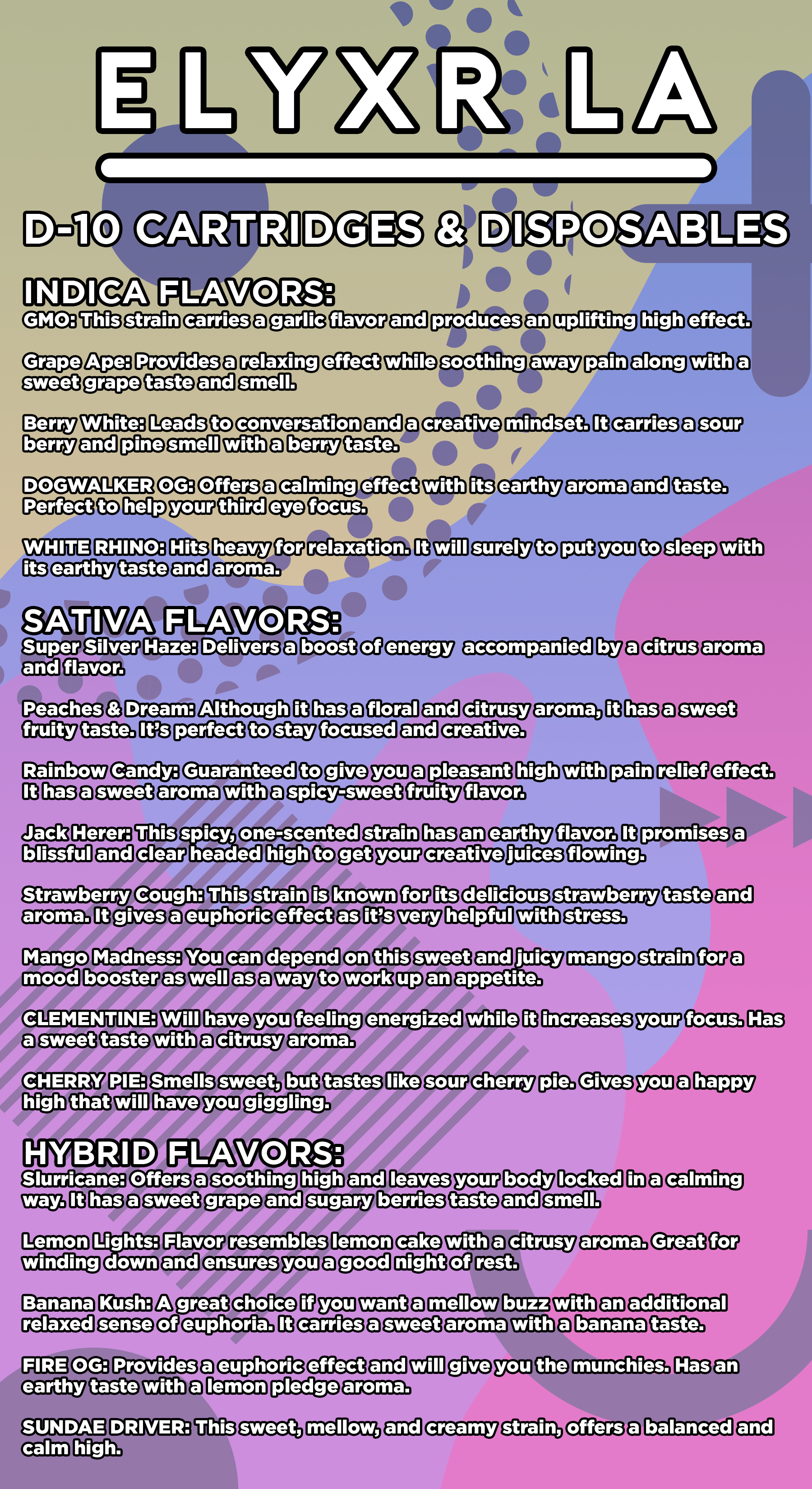 ELYXR LA

D-10 CARTRIDGES & DISPOSABLES

INDICA FLAVORS:
GMO: This strain carries a garlic flavor and produces an uplifting high effect.

Grape Ape: Provides a relaxing effect while soothing away pain along with a sweet grape taste and smell.

Berry White: Leads to conversation and a creative mindset. It carries a sour berry and pine smell with a berry taste.

DOGWALKER OG: Offers a calming effect with its earthy aroma and taste. Perfect to help your third eye focus.

WHITE RHINO: Hits heavy for relaxation. It will surely to put you to sleep with its earthy taste and aroma.

SATIVA FLAVORS:
Super Silver Haze: Delivers a boost of energy accompanied by a citrus aroma and flavor.

Peaches & Dream: Although it has a floral and citrusy aroma, it has a sweet fruity taste. It's perfect to stay focused and creative.

Rainbow Candy: Guaranteed to give you a pleasant high with pain relief effect. It has a sweet aroma with a spicy-sweet fruity flavor.

Jack Herer: This spicy, one-scented strain has an earthy flavor. It promises a blissful and clear headed high to get your creative juices flowing.

Strawberry Cough: This strain is known for its delicious strawberry taste and aroma. It gives a euphoric effect as it's very helpful with stress.

Mango Madness: You can depend on this sweet and juicy mango strain for a mood booster as well as a way to work up an appetite.

CLEMENTINE: Will have you feeling energized while it increases your focus. Has a sweet taste with a citrusy aroma.

CHERRY PIE: Smells sweet, but tastes like sour cherry pie. Gives you a happy high that will have you giggling.

HYBRID FLAVORS:
Slurricane: Offers a soothing high and leaves your body locked in a calming way. It has a sweet grape and sugary berries taste and smell.

Lemon Lights: Flavor resembles lemon cake with a citrusy aroma. Great for winding down and ensures you a good night of rest.

Banana Kush: A great choice if you want a mellow buzz with an additional relaxed sense of euphoria. It carries a sweet aroma with a banana taste.

FIRE OG: Provides a euphoric effect and will give you the munchies. Has an earthy taste with a lemon pledge aroma.

SUNDAE DRIVER: This sweet, mellow, and creamy strain, offers a balanced and calm high.